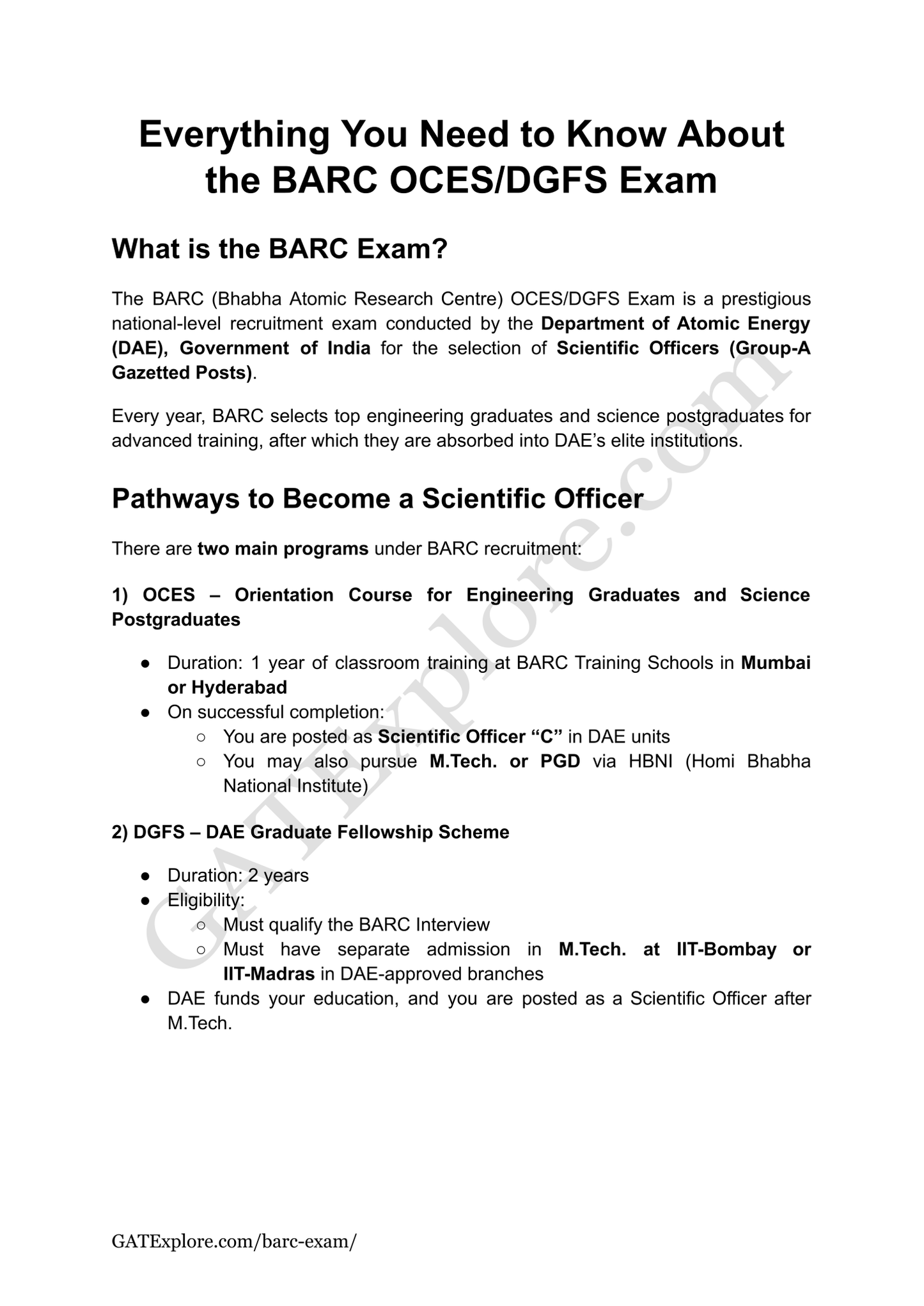 Everything You Need to Know About the BARC OCES/DGFS Exam

What is the BARC Exam?

The BARC (Bhabha Atomic Research Centre) OCES/DGFS Exam is a prestigious national-level recruitment exam conducted by the Department of Atomic Energy (DAE), Government of India for the selection of Scientific Officers (Group-A Gazetted Posts).

Every year, BARC selects top engineering graduates and science postgraduates for advanced training, after which they are absorbed into DAE's elite institutions.

Pathways to Become a Scientific Officer

There are two main programs under BARC recruitment:

1) OCES – Orientation Course for Engineering Graduates and Science Postgraduates

● Duration: 1 year of classroom training at BARC Training Schools in Mumbai or Hyderabad
● On successful completion:
○ You are posted as Scientific Officer "C" in DAE units
○ You may also pursue M.Tech. or PGD via HBNI (Homi Bhabha National Institute)

2) DGFS – DAE Graduate Fellowship Scheme

● Duration: 2 years
● Eligibility:
○ Must qualify the BARC Interview
○ Must have separate admission in M.Tech. at IIT-Bombay or IIT-Madras in DAE-approved branches
● DAE funds your education, and you are posted as a Scientific Officer after M.Tech.

GATExplore.com

GATExplore.com/barc-exam/